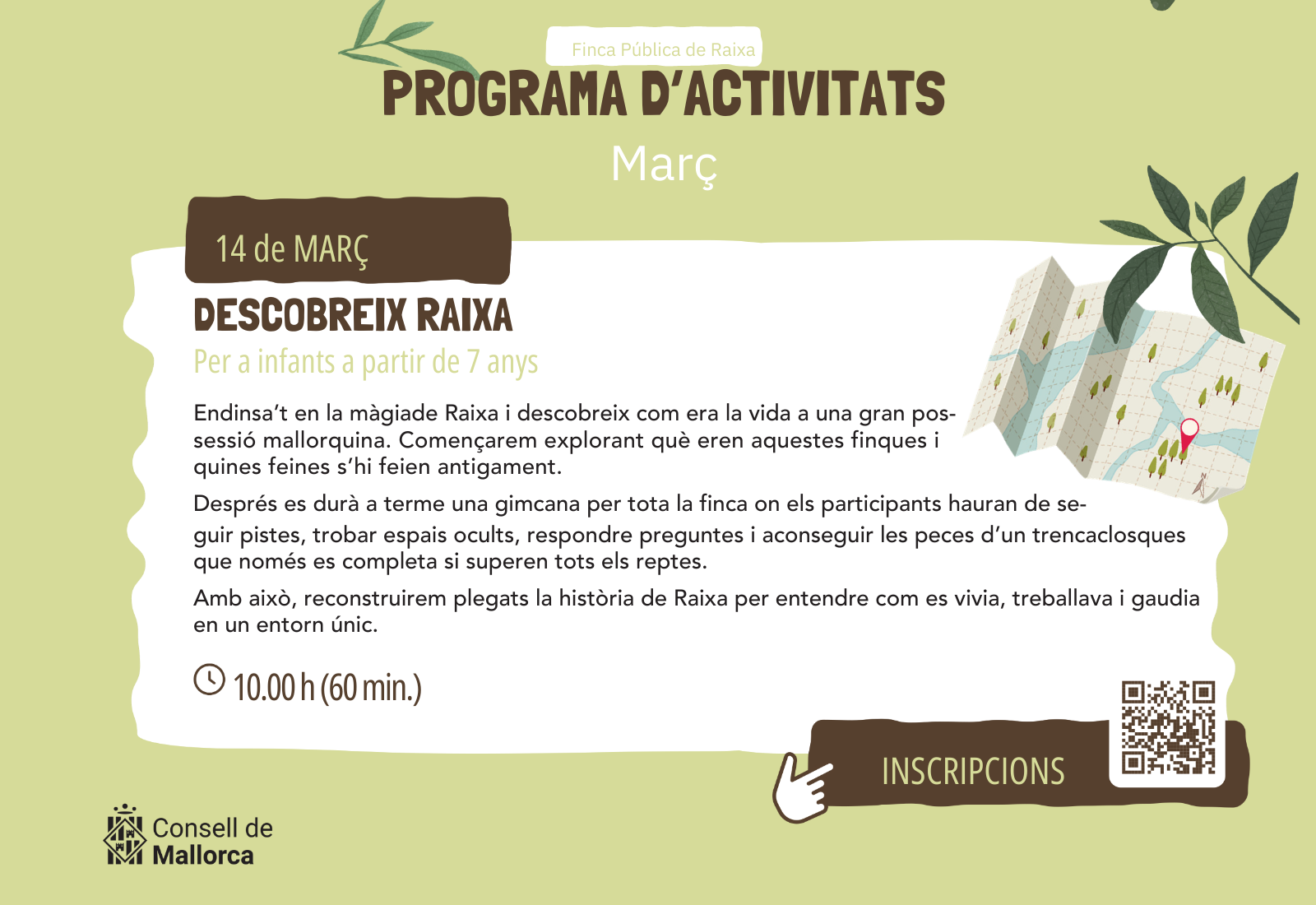 Finca Pública de Raixa

PROGRAMA D'ACTIVITATS

Març

14 de MARÇ

DESCOBREIX RAIXA

Per a infants a partir de 7 anys

Endinsa't en la màgiade Raixa i descobreix com era la vida a una gran possessió mallorquina. Començarem explorant què eren aquestes finques i quines feines s'hi feien antigament.

Després es durà a terme una gimcana per tota la finca on els participants hauran de seguir pistes, trobar espais ocults, respondre preguntes i aconseguir les peces d'un trencaclosques que només es completa si superen tots els reptes.

Amb això, reconstruirem plegats la història de Raixa per entendre com es vivia, treballava i gaudia en un entorn únic.

10.00 h (60 min.)

INSCRIPCIONS

Consell de Mallorca